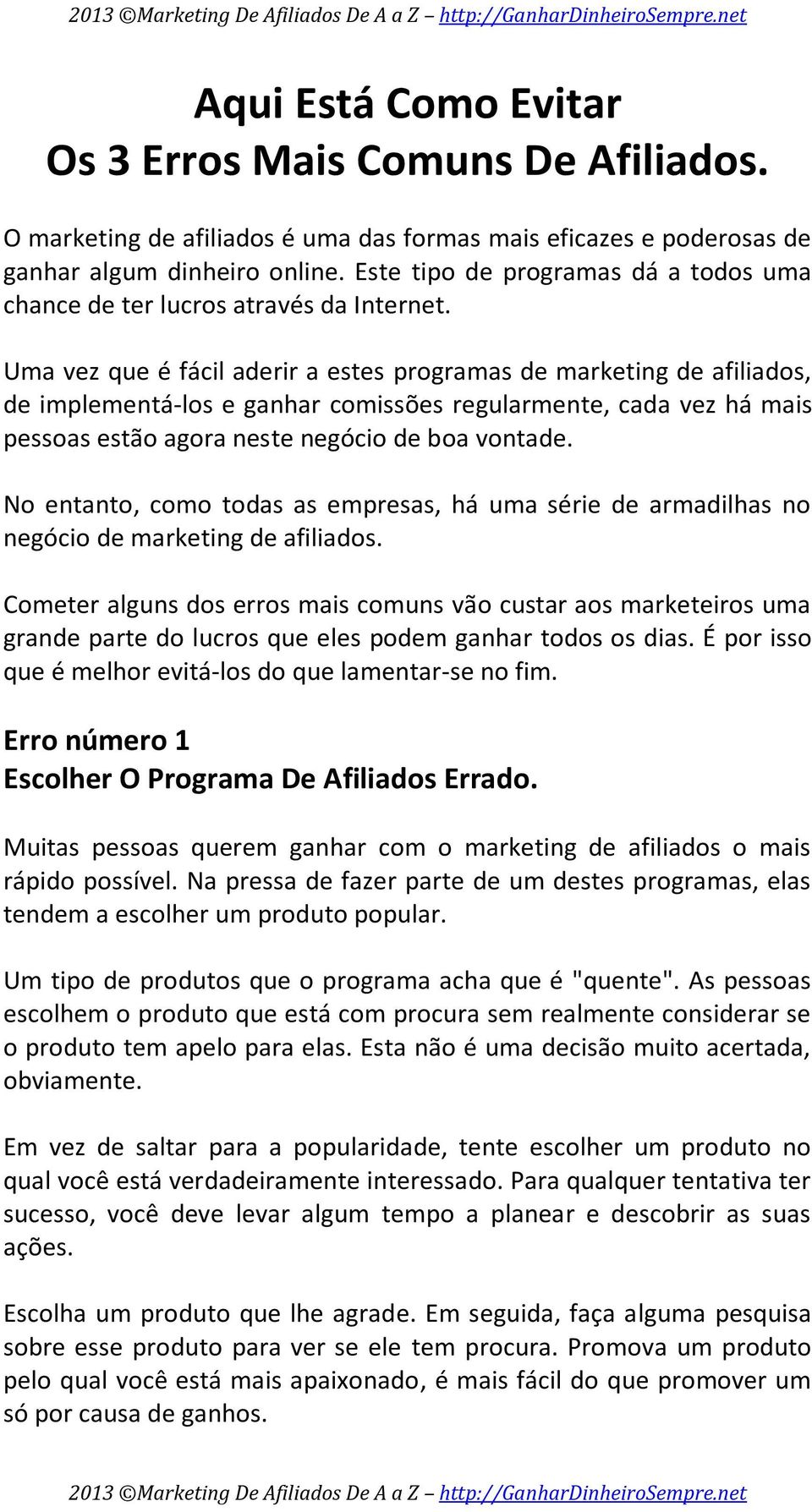 2013 ©Marketing De Afiliados De A a Z – http://GanharDinheiroSempre.net

Aqui Está Como Evitar
Os 3 Erros Mais Comuns De Afiliados.

O marketing de afiliados é uma das formas mais eficazes e poderosas de ganhar algum dinheiro online. Este tipo de programas dá a todos uma chance de ter lucros através da Internet.

Uma vez que é fácil aderir a estes programas de marketing de afiliados, de implementá-los e ganhar comissões regularmente, cada vez há mais pessoas estão agora neste negócio de boa vontade.

No entanto, como todas as empresas, há uma série de armadilhas no negócio de marketing de afiliados.

Cometer alguns dos erros mais comuns vão custar aos marketeiros uma grande parte do lucros que eles podem ganhar todos os dias. É por isso que é melhor evitá-los do que lamentar-se no fim.

Erro número 1
Escolher O Programa De Afiliados Errado.

Muitas pessoas querem ganhar com o marketing de afiliados o mais rápido possível. Na pressa de fazer parte de um destes programas, elas tendem a escolher um produto popular.

Um tipo de produtos que o programa acha que é "quente". As pessoas escolhem o produto que está com procura sem realmente considerar se o produto tem apelo para elas. Esta não é uma decisão muito acertada, obviamente.

Em vez de saltar para a popularidade, tente escolher um produto no qual você está verdadeiramente interessado. Para qualquer tentativa ter sucesso, você deve levar algum tempo a planear e descobrir as suas ações.

Escolha um produto que lhe agrade. Em seguida, faça alguma pesquisa sobre esse produto para ver se ele tem procura. Promova um produto pelo qual você está mais apaixonado, é mais fácil do que promover um só por causa de ganhos.

2013 ©Marketing De Afiliados De A a Z – http://GanharDinheiroSempre.net